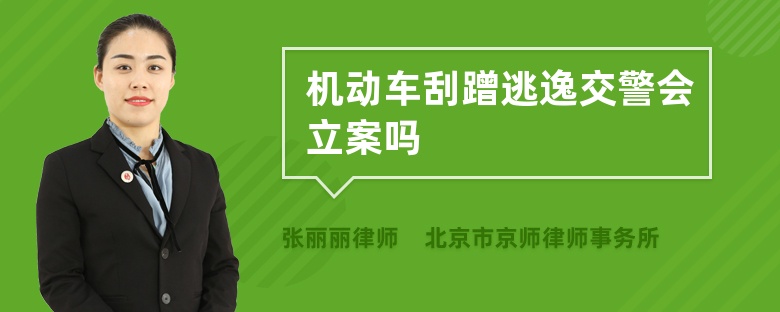 机动车刮蹭逃逸交警会立案吗

张丽丽律师　北京市京师律师事务所